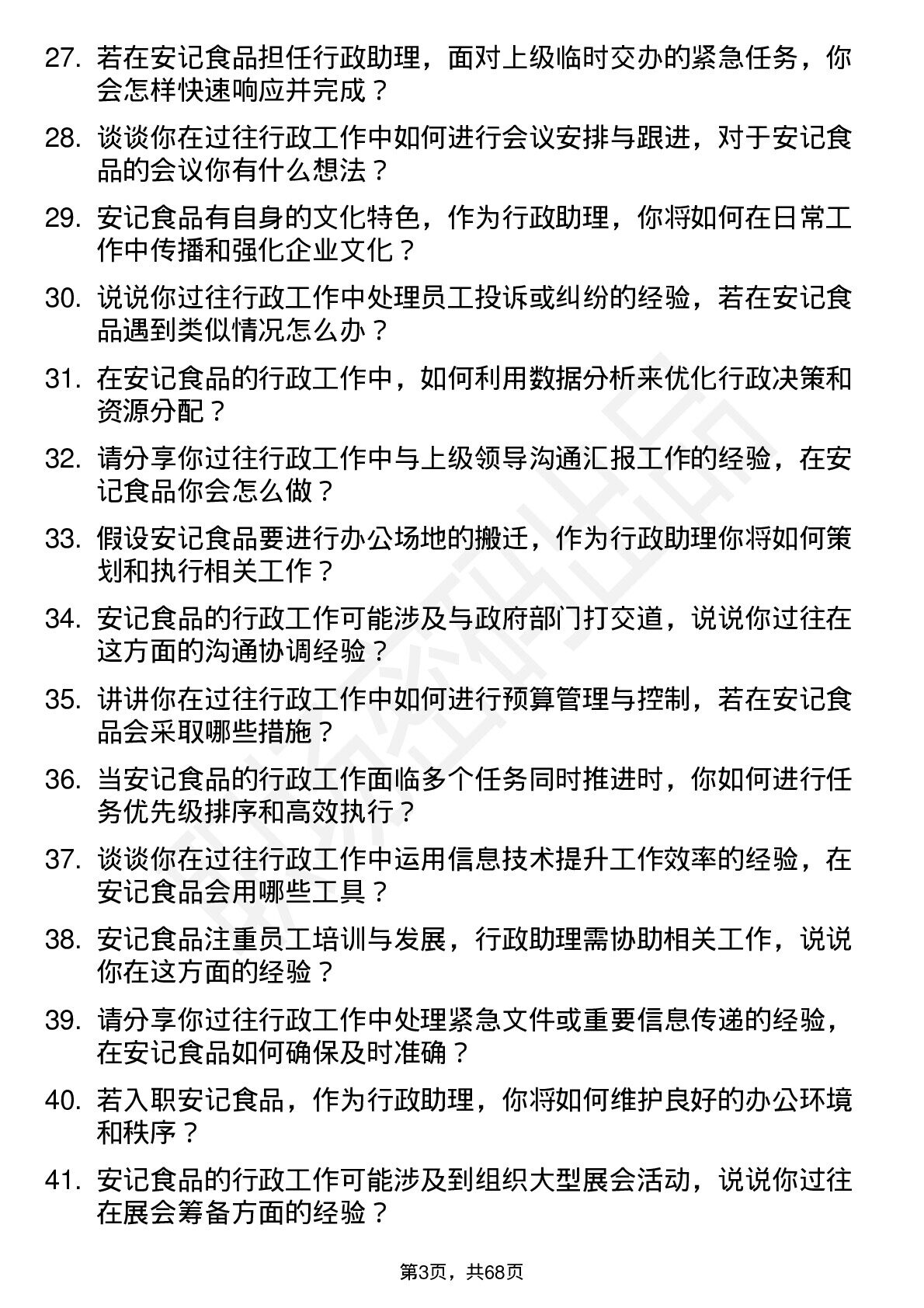 27. 若在安记食品担任行政助理，面对上级临时交办的紧急任务，你会怎样快速响应并完成？

28. 谈谈你在过往行政工作中如何进行会议安排与跟进，对于安记食品的会议你有什么想法？

29. 安记食品有自身的文化特色，作为行政助理，你将如何在日常工作中传播和强化企业文化？

30. 说说你过往行政工作中处理员工投诉或纠纷的经验，若在安记食品遇到类似情况怎么办？

31. 在安记食品的行政工作中，如何利用数据分析来优化行政决策和资源分配？

32. 请分享你过往行政工作中与上级领导沟通汇报工作的经验，在安记食品你会怎么做？

33. 假设安记食品要进行办公场地的搬迁，作为行政助理你将如何策划和执行相关工作？

34. 安记食品的行政工作可能涉及与政府部门打交道，说说你过往在这方面的沟通协调经验？

35. 讲讲你在过往行政工作中如何进行预算管理与控制，若在安记食品会采取哪些措施？

36. 当安记食品的行政工作面临多个任务同时推进时，你如何进行任务优先级排序和高效执行？

37. 谈谈你在过往行政工作中运用信息技术提升工作效率的经验，在安记食品会用哪些工具？

38. 安记食品注重员工培训与发展，行政助理需协助相关工作，说说你在这方面的经验？

39. 请分享你过往行政工作中处理紧急文件或重要信息传递的经验，在安记食品如何确保及时准确？

40. 若入职安记食品，作为行政助理，你将如何维护良好的办公环境和秩序？

41. 安记食品的行政工作可能涉及到组织大型展会活动，说说你过往在展会筹备方面的经验？

第3页，共68页